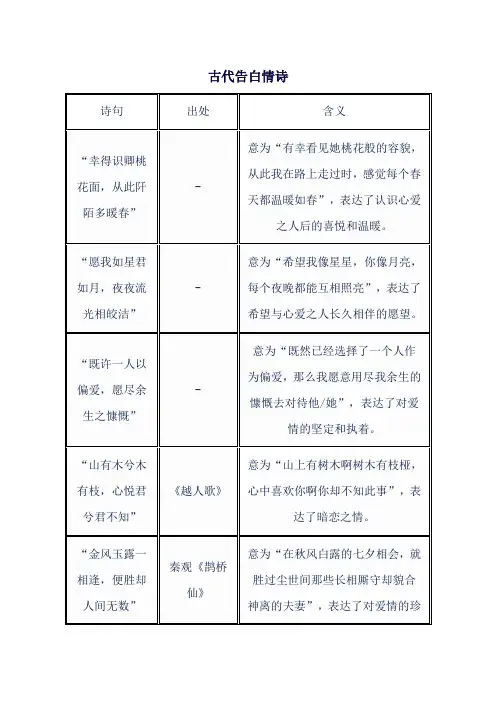 古代告白情诗

| 诗句 | 出处 | 含义 |
|---|---|---|
| “幸得识卿桃花面，从此阡陌多暖春” | - | 意为“有幸看见她桃花般的容貌，从此我在路上走过时，感觉每个春天都温暖如春”，表达了认识心爱之人后的喜悦和温暖。 |
| “愿我如星君如月，夜夜流光相皎洁” | - | 意为“希望我像星星，你像月亮，每个夜晚都能互相照亮”，表达了希望与心爱之人长久相伴的愿望。 |
| “既许一人以偏爱，愿尽余生之慷慨” | - | 意为“既然已经选择了一个人作为偏爱，那么我愿意用尽我余生的慷慨去对待他/她”，表达了对爱情的坚定和执着。 |
| “山有木兮木有枝，心悦君兮君不知” | 《越人歌》 | 意为“山上有树木啊树木有枝桠，心中喜欢你啊你却不知此事”，表达了暗恋之情。 |
| “金风玉露一相逢，便胜却人间无数” | 秦观《鹊桥仙》 | 意为“在秋风白露的七夕相会，就胜过尘世间那些长相厮守却貌合神离的夫妻”，表达了对爱情的珍 |